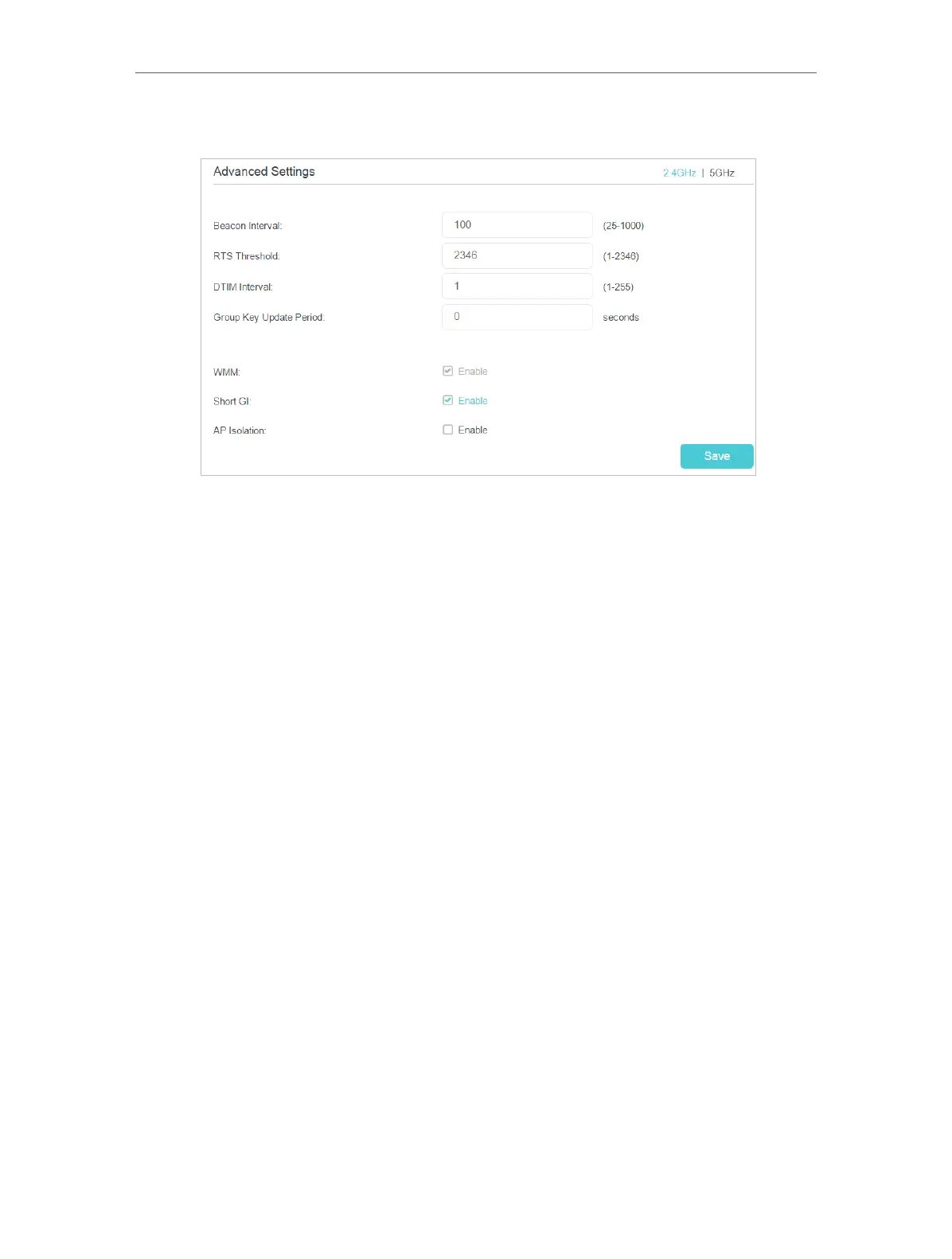 Advanced Settings

2.4GHz | 5GHz

Beacon Interval: 100 (25-1000)

RTS Threshold: 2346 (1-2346)

DTIM Interval: 1 (1-255)

Group Key Update Period: 0 seconds

WMM: ☑ Enable

Short GI: ☑ Enable

AP Isolation: ☐ Enable

Save